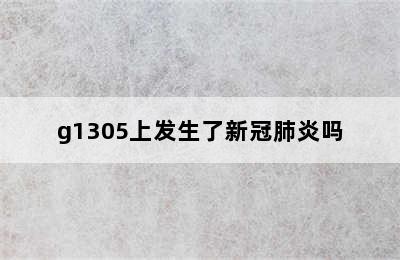 g1305上发生了新冠肺炎吗